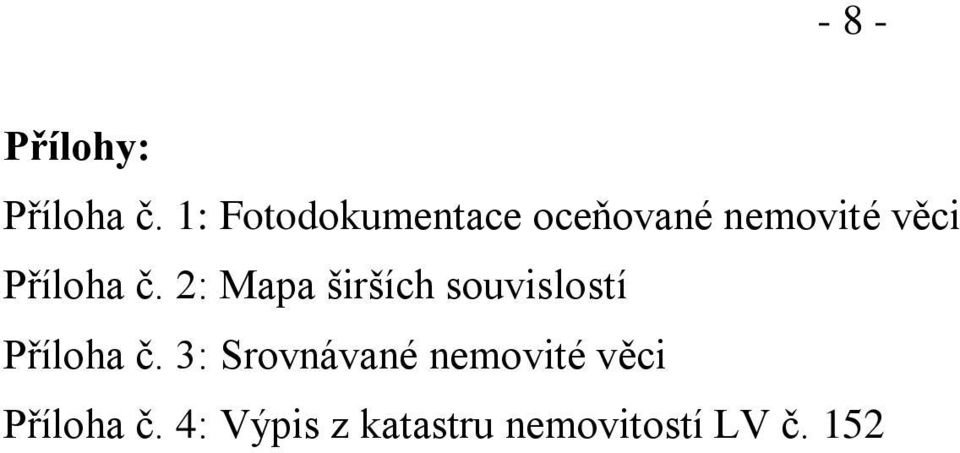 - 8 -

**Přílohy:**

Příloha č. 1: Fotodokumentace oceňované nemovité věci

Příloha č. 2: Mapa širších souvislostí

Příloha č. 3: Srovnávané nemovité věci

Příloha č. 4: Výpis z katastru nemovitostí LV č. 152